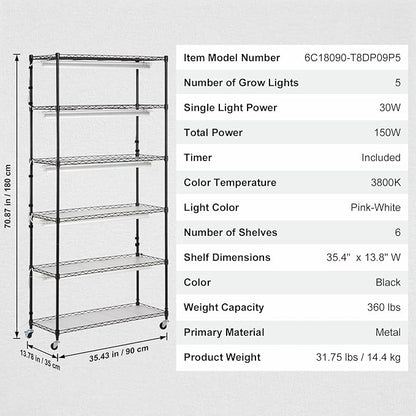 70.87 in / 180 cm

13.78 in / 35 cm

35.43 in / 90 cm

| | |
|---|---|
| Item Model Number | 6C18090-T8DP09P5 |
| Number of Grow Lights | 5 |
| Single Light Power | 30W |
| Total Power | 150W |
| Timer | Included |
| Color Temperature | 3800K |
| Light Color | Pink-White |
| Number of Shelves | 6 |
| Shelf Dimensions | 35.4" x 13.8" W |
| Color | Black |
| Weight Capacity | 360 lbs |
| Primary Material | Metal |
| Product Weight | 31.75 lbs / 14.4 kg |